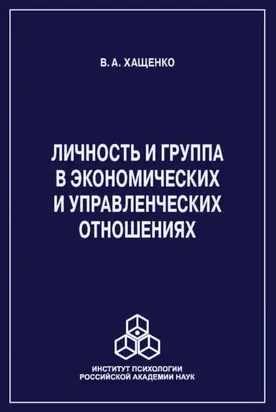 В. А. ХАЩЕНКО

ЛИЧНОСТЬ И ГРУППА В ЭКОНОМИЧЕСКИХ И УПРАВЛЕНЧЕСКИХ ОТНОШЕНИЯХ

ИНСТИТУТ ПСИХОЛОГИИ РОССИЙСКОЙ АКАДЕМИИ НАУК